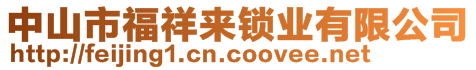 中山市福祥来锁业有限公司
http://feijing1.cn.coovee.net